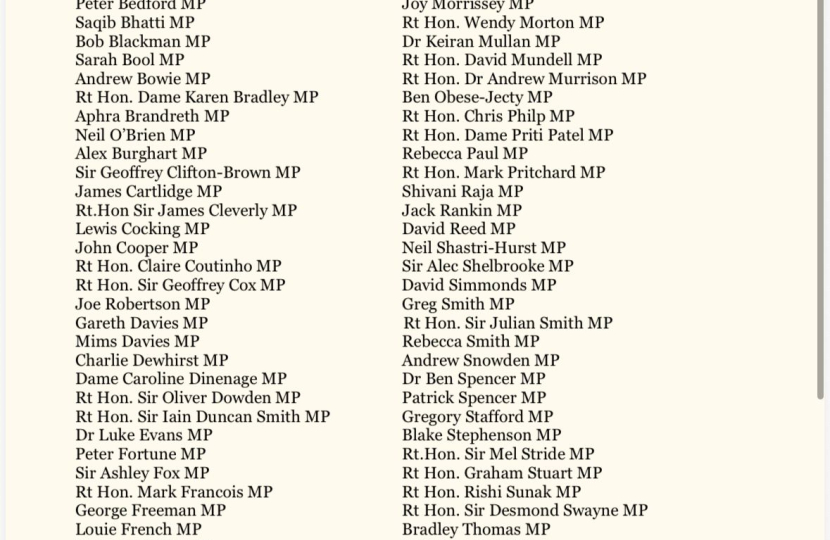 Peter Bedford MP
Saqib Bhatti MP
Bob Blackman MP
Sarah Bool MP
Andrew Bowie MP
Rt Hon. Dame Karen Bradley MP
Aphra Brandreth MP
Neil O'Brien MP
Alex Burghart MP
Sir Geoffrey Clifton-Brown MP
James Cartlidge MP
Rt.Hon Sir James Cleverly MP
Lewis Cocking MP
John Cooper MP
Rt Hon. Claire Coutinho MP
Rt Hon. Sir Geoffrey Cox MP
Joe Robertson MP
Gareth Davies MP
Mims Davies MP
Charlie Dewhirst MP
Dame Caroline Dinenage MP
Rt Hon. Sir Oliver Dowden MP
Rt Hon. Sir Iain Duncan Smith MP
Dr Luke Evans MP
Peter Fortune MP
Sir Ashley Fox MP
Rt Hon. Mark Francois MP
George Freeman MP
Louie French MP

Joy Morrissey MP
Rt Hon. Wendy Morton MP
Dr Keiran Mullan MP
Rt Hon. David Mundell MP
Rt Hon. Dr Andrew Murrison MP
Ben Obese-Jecty MP
Rt Hon. Chris Philp MP
Rt Hon. Dame Priti Patel MP
Rebecca Paul MP
Rt Hon. Mark Pritchard MP
Shivani Raja MP
Jack Rankin MP
David Reed MP
Neil Shastri-Hurst MP
Sir Alec Shelbrooke MP
David Simmonds MP
Greg Smith MP
Rt Hon. Sir Julian Smith MP
Rebecca Smith MP
Andrew Snowden MP
Dr Ben Spencer MP
Patrick Spencer MP
Gregory Stafford MP
Blake Stephenson MP
Rt.Hon. Sir Mel Stride MP
Rt Hon. Graham Stuart MP
Rt Hon. Rishi Sunak MP
Rt Hon. Sir Desmond Swayne MP
Bradley Thomas MP